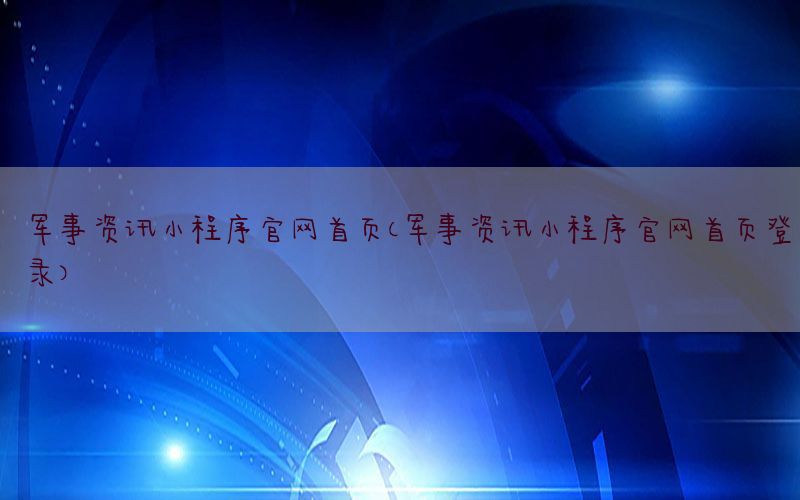 军事资讯小程序官网首页(军事资讯小程序官网首页登录)